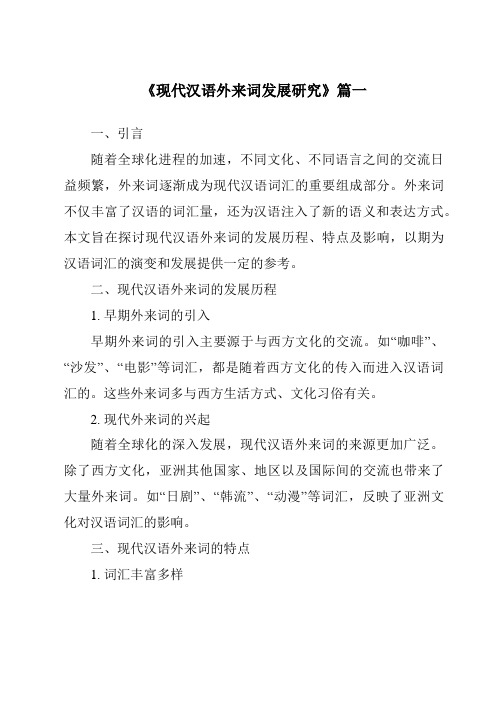 《现代汉语外来词发展研究》篇一

一、引言

随着全球化进程的加速，不同文化、不同语言之间的交流日益频繁，外来词逐渐成为现代汉语词汇的重要组成部分。外来词不仅丰富了汉语的词汇量，还为汉语注入了新的语义和表达方式。本文旨在探讨现代汉语外来词的发展历程、特点及影响，以期为汉语词汇的演变和发展提供一定的参考。

二、现代汉语外来词的发展历程

1. 早期外来词的引入

早期外来词的引入主要源于与西方文化的交流。如“咖啡”、“沙发”、“电影”等词汇，都是随着西方文化的传入而进入汉语词汇的。这些外来词多与西方生活方式、文化习俗有关。

2. 现代外来词的兴起

随着全球化的深入发展，现代汉语外来词的来源更加广泛。除了西方文化，亚洲其他国家、地区以及国际间的交流也带来了大量外来词。如“日剧”、“韩流”、“动漫”等词汇，反映了亚洲文化对汉语词汇的影响。

三、现代汉语外来词的特点

1. 词汇丰富多样